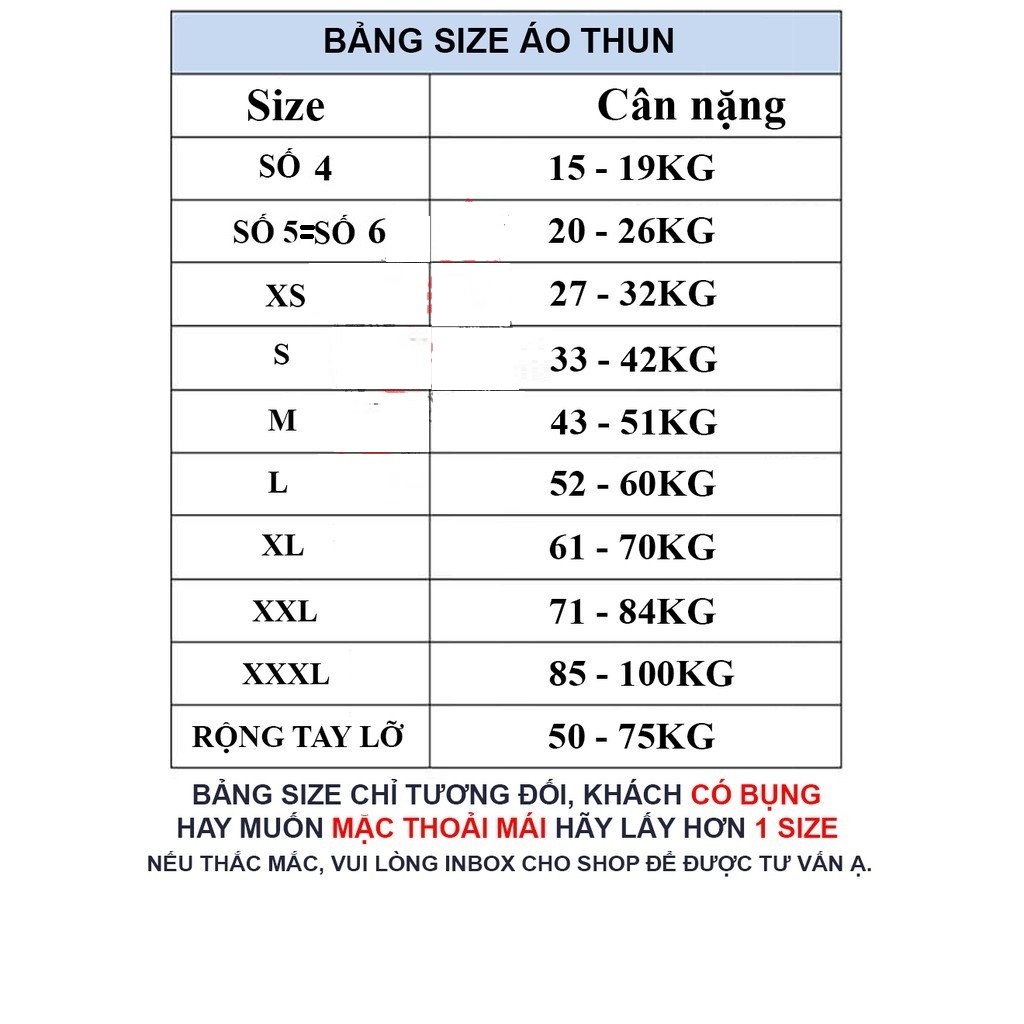 BẢNG SIZE ÁO THUN

| Size | Cân nặng |
|---|---|
| SỐ 4 | 15 - 19KG |
| SỐ 5=SỐ 6 | 20 - 26KG |
| XS | 27 - 32KG |
| S | 33 - 42KG |
| M | 43 - 51KG |
| L | 52 - 60KG |
| XL | 61 - 70KG |
| XXL | 71 - 84KG |
| XXXL | 85 - 100KG |
| RỘNG TAY LỠ | 50 - 75KG |

BẢNG SIZE CHỈ TƯƠNG ĐỐI, KHÁCH CÓ BỤNG HAY MUỐN MẶC THOẢI MÁI HÃY LẤY HƠN 1 SIZE
NẾU THẮC MẮC, VUI LÒNG INBOX CHO SHOP ĐỂ ĐƯỢC TƯ VẤN Ạ.